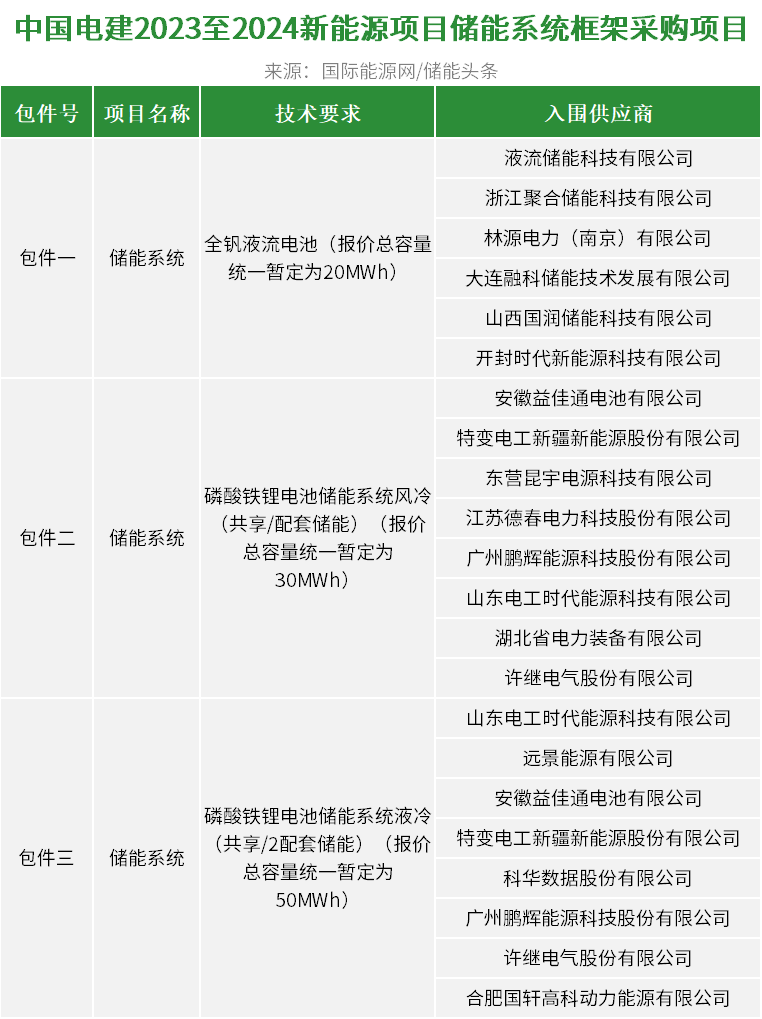 中国电建2023至2024新能源项目储能系统框架采购项目

来源：国际能源网/储能头条

| 包件号 | 项目名称 | 技术要求 | 入围供应商 |
|---|---|---|---|
| 包件一 | 储能系统 | 全钒液流电池（报价总容量统一暂定为20MWh） | 液流储能科技有限公司 |
| | | | 浙江聚合储能科技有限公司 |
| | | | 林源电力（南京）有限公司 |
| | | | 大连融科储能技术发展有限公司 |
| | | | 山西国润储能科技有限公司 |
| | | | 开封时代新能源科技有限公司 |
| 包件二 | 储能系统 | 磷酸铁锂电池储能系统风冷（共享/配套储能）（报价总容量统一暂定为30MWh） | 安徽益佳通电池有限公司 |
| | | | 特变电工新疆新能源股份有限公司 |
| | | | 东营昆宇电源科技有限公司 |
| | | | 江苏德春电力科技股份有限公司 |
| | | | 广州鹏辉能源科技股份有限公司 |
| | | | 山东电工时代能源科技有限公司 |
| | | | 湖北省电力装备有限公司 |
| | | | 许继电气股份有限公司 |
| 包件三 | 储能系统 | 磷酸铁锂电池储能系统液冷（共享/2配套储能）（报价总容量统一暂定为50MWh） | 山东电工时代能源科技有限公司 |
| | | | 远景能源有限公司 |
| | | | 安徽益佳通电池有限公司 |
| | | | 特变电工新疆新能源股份有限公司 |
| | | | 科华数据股份有限公司 |
| | | | 广州鹏辉能源科技股份有限公司 |
| | | | 许继电气股份有限公司 |
| | | | 合肥国轩高科动力能源有限公司 |